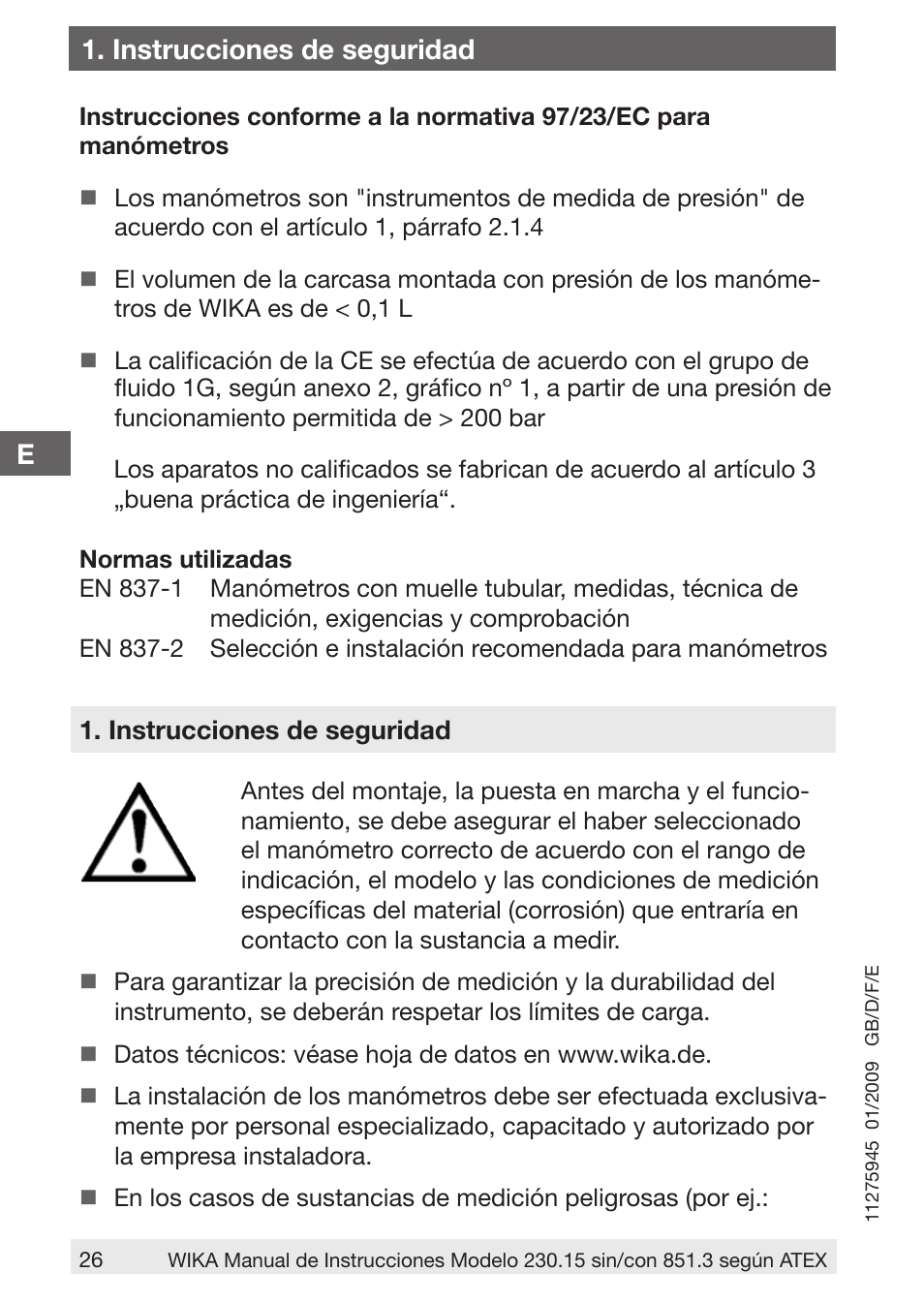 1. Instrucciones de seguridad

Instrucciones conforme a la normativa 97/23/EC para manómetros

■ Los manómetros son "instrumentos de medida de presión" de acuerdo con el artículo 1, párrafo 2.1.4

■ El volumen de la carcasa montada con presión de los manómetros de WIKA es de < 0,1 L

■ La calificación de la CE se efectúa de acuerdo con el grupo de fluido 1G, según anexo 2, gráfico nº 1, a partir de una presión de funcionamiento permitida de > 200 bar

E

Los aparatos no calificados se fabrican de acuerdo al artículo 3 „buena práctica de ingeniería“.

Normas utilizadas
EN 837-1 Manómetros con muelle tubular, medidas, técnica de medición, exigencias y comprobación
EN 837-2 Selección e instalación recomendada para manómetros

1. Instrucciones de seguridad

Antes del montaje, la puesta en marcha y el funcionamiento, se debe asegurar el haber seleccionado el manómetro correcto de acuerdo con el rango de indicación, el modelo y las condiciones de medición específicas del material (corrosión) que entraría en contacto con la sustancia a medir.

■ Para garantizar la precisión de medición y la durabilidad del instrumento, se deberán respetar los límites de carga.

■ Datos técnicos: véase hoja de datos en www.wika.de.

■ La instalación de los manómetros debe ser efectuada exclusivamente por personal especializado, capacitado y autorizado por la empresa instaladora.

■ En los casos de sustancias de medición peligrosas (por ej.:

11275945 01/2009 GB/D/F/E

26 WIKA Manual de Instrucciones Modelo 230.15 sin/con 851.3 según ATEX